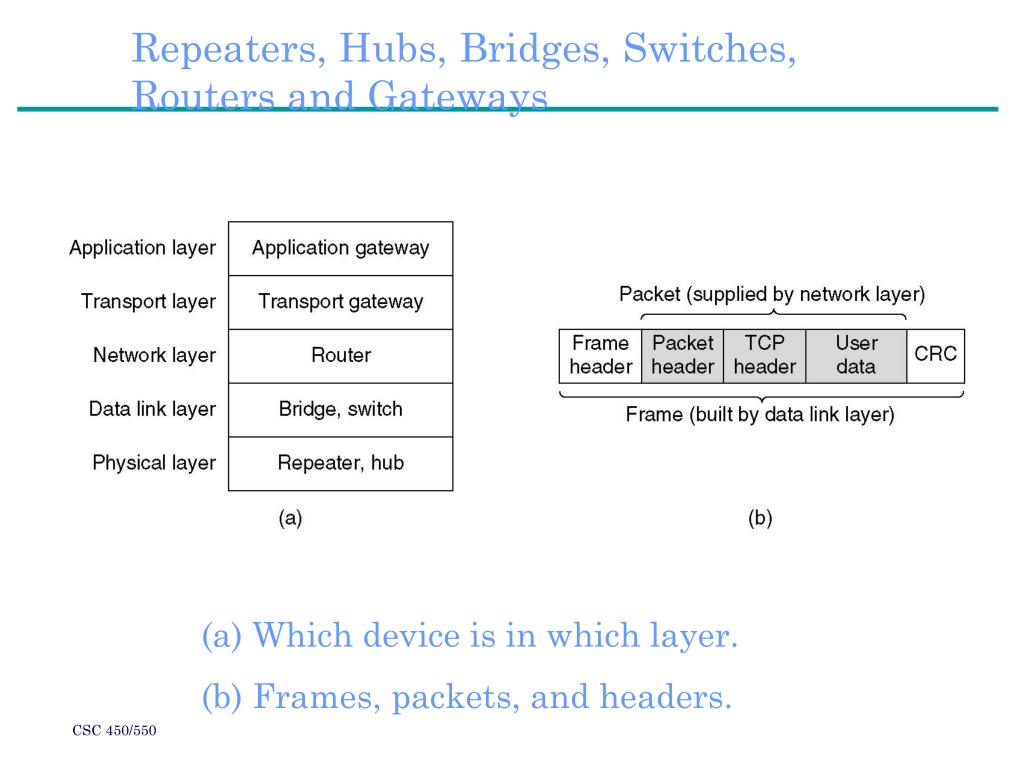 Repeaters, Hubs, Bridges, Switches, Routers and Gateways

| Application layer | Application gateway |
|---|---|
| Transport layer | Transport gateway |
| Network layer | Router |
| Data link layer | Bridge, switch |
| Physical layer | Repeater, hub |

(a)

Packet (supplied by network layer)

| Frame header | Packet header | TCP header | User data | CRC |
|---|---|---|---|---|

Frame (built by data link layer)

(b)

(a) Which device is in which layer.

(b) Frames, packets, and headers.

CSC 450/550